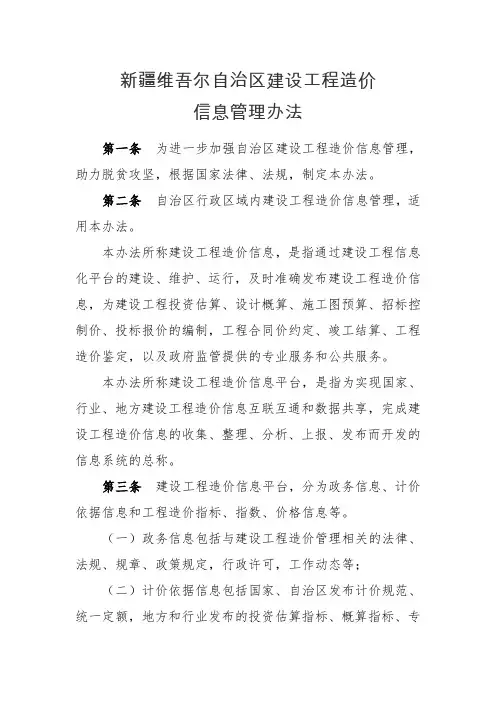 新疆维吾尔自治区建设工程造价
信息管理办法

第一条 为进一步加强自治区建设工程造价信息管理，助力脱贫攻坚，根据国家法律、法规，制定本办法。

第二条 自治区行政区域内建设工程造价信息管理，适用本办法。

本办法所称建设工程造价信息，是指通过建设工程信息化平台的建设、维护、运行，及时准确发布建设工程造价信息，为建设工程投资估算、设计概算、施工图预算、招标控制价、投标报价的编制，工程合同价约定、竣工结算、工程造价鉴定，以及政府监管提供的专业服务和公共服务。

本办法所称建设工程造价信息平台，是指为实现国家、行业、地方建设工程造价信息互联互通和数据共享，完成建设工程造价信息的收集、整理、分析、上报、发布而开发的信息系统的总称。

第三条 建设工程造价信息平台，分为政务信息、计价依据信息和工程造价指标、指数、价格信息等。

（一）政务信息包括与建设工程造价管理相关的法律、法规、规章、政策规定，行政许可，工作动态等；

（二）计价依据信息包括国家、自治区发布计价规范、统一定额，地方和行业发布的投资估算指标、概算指标、专